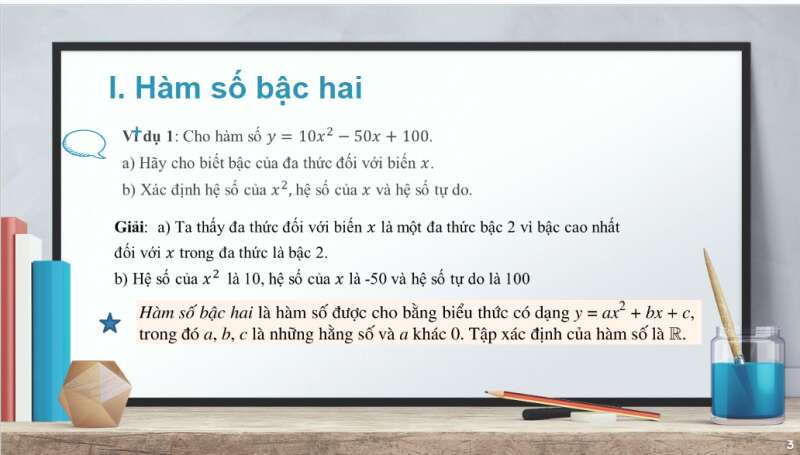 I. Hàm số bậc hai

Ví dụ 1: Cho hàm số $y = 10x^2 - 50x + 100$.
a) Hãy cho biết bậc của đa thức đối với biến $x$.
b) Xác định hệ số của $x^2$, hệ số của $x$ và hệ số tự do.

Giải: a) Ta thấy đa thức đối với biến $x$ là một đa thức bậc 2 vì bậc cao nhất đối với $x$ trong đa thức là bậc 2.
b) Hệ số của $x^2$ là 10, hệ số của $x$ là -50 và hệ số tự do là 100

Hàm số bậc hai là hàm số được cho bằng biểu thức có dạng $y = ax^2 + bx + c$, trong đó $a$, $b$, $c$ là những hằng số và $a$ khác 0. Tập xác định của hàm số là $\mathbb{R}$.

3